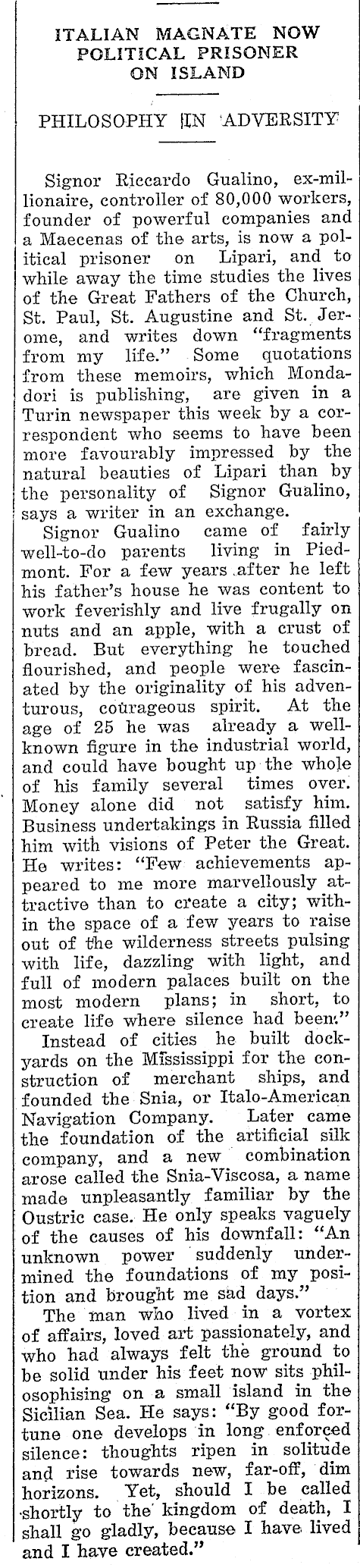 ITALIAN MAGNATE NOW POLITICAL PRISONER ON ISLAND

PHILOSOPHY IN ADVERSITY

Signor Riccardo Gualino, ex-millionaire, controller of 80,000 workers, founder of powerful companies and a Maecenas of the arts, is now a political prisoner on Lipari, and to while away the time studies the lives of the Great Fathers of the Church, St. Paul, St. Augustine and St. Jerome, and writes down "fragments from my life." Some quotations from these memoirs, which Mondadori is publishing, are given in a Turin newspaper this week by a correspondent who seems to have been more favourably impressed by the natural beauties of Lipari than by the personality of Signor Gualino, says a writer in an exchange.

Signor Gualino came of fairly well-to-do parents living in Piedmont. For a few years after he left his father's house he was content to work feverishly and live frugally on nuts and an apple, with a crust of bread. But everything he touched flourished, and people were fascinated by the originality of his adventurous, courageous spirit. At the age of 25 he was already a well-known figure in the industrial world, and could have bought up the whole of his family several times over. Money alone did not satisfy him. Business undertakings in Russia filled him with visions of Peter the Great. He writes: "Few achievements appeared to me more marvellously attractive than to create a city; within the space of a few years to raise out of the wilderness streets pulsing with life, dazzling with light, and full of modern palaces built on the most modern plans; in short, to create life where silence had been."

Instead of cities he built dockyards on the Mississippi for the construction of merchant ships, and founded the Snia, or Italo-American Navigation Company. Later came the foundation of the artificial silk company, and a new combination arose called the Snia-Viscosa, a name made unpleasantly familiar by the Oustric case. He only speaks vaguely of the causes of his downfall: "An unknown power suddenly undermined the foundations of my position and brought me sad days."

The man who lived in a vortex of affairs, loved art passionately, and who had always felt the ground to be solid under his feet now sits philosophising on a small island in the Sicilian Sea. He says: "By good fortune one develops in long enforced silence: thoughts ripen in solitude and rise towards new, far-off, dim horizons. Yet, should I be called shortly to the kingdom of death, I shall go gladly, because I have lived and I have created."